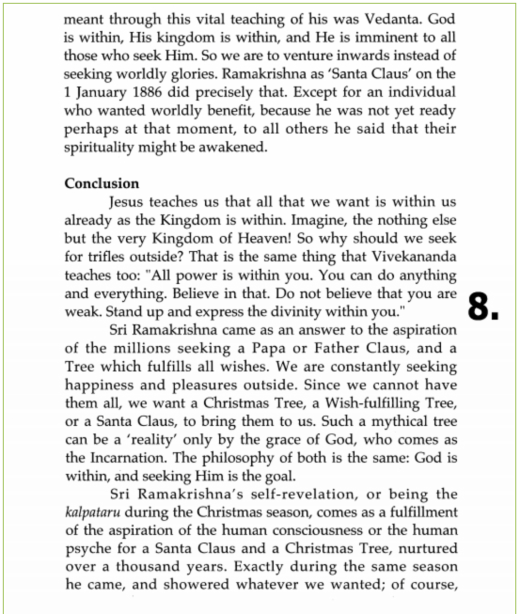 meant through this vital teaching of his was Vedanta. God is within, His kingdom is within, and He is imminent to all those who seek Him. So we are to venture inwards instead of seeking worldly glories. Ramakrishna as 'Santa Claus' on the 1 January 1886 did precisely that. Except for an individual who wanted worldly benefit, because he was not yet ready perhaps at that moment, to all others he said that their spirituality might be awakened.

Conclusion

Jesus teaches us that all that we want is within us already as the Kingdom is within. Imagine, the nothing else but the very Kingdom of Heaven! So why should we seek for trifles outside? That is the same thing that Vivekananda teaches too: "All power is within you. You can do anything and everything. Believe in that. Do not believe that you are weak. Stand up and express the divinity within you."

8.

Sri Ramakrishna came as an answer to the aspiration of the millions seeking a Papa or Father Claus, and a Tree which fulfills all wishes. We are constantly seeking happiness and pleasures outside. Since we cannot have them all, we want a Christmas Tree, a Wish-fulfilling Tree, or a Santa Claus, to bring them to us. Such a mythical tree can be a 'reality' only by the grace of God, who comes as the Incarnation. The philosophy of both is the same: God is within, and seeking Him is the goal.

Sri Ramakrishna's self-revelation, or being the kalpataru during the Christmas season, comes as a fulfillment of the aspiration of the human consciousness or the human psyche for a Santa Claus and a Christmas Tree, nurtured over a thousand years. Exactly during the same season he came, and showered whatever we wanted; of course,